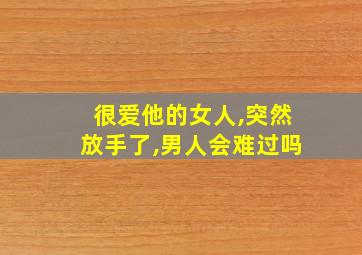 很爱他的女人,突然放手了,男人会难过吗